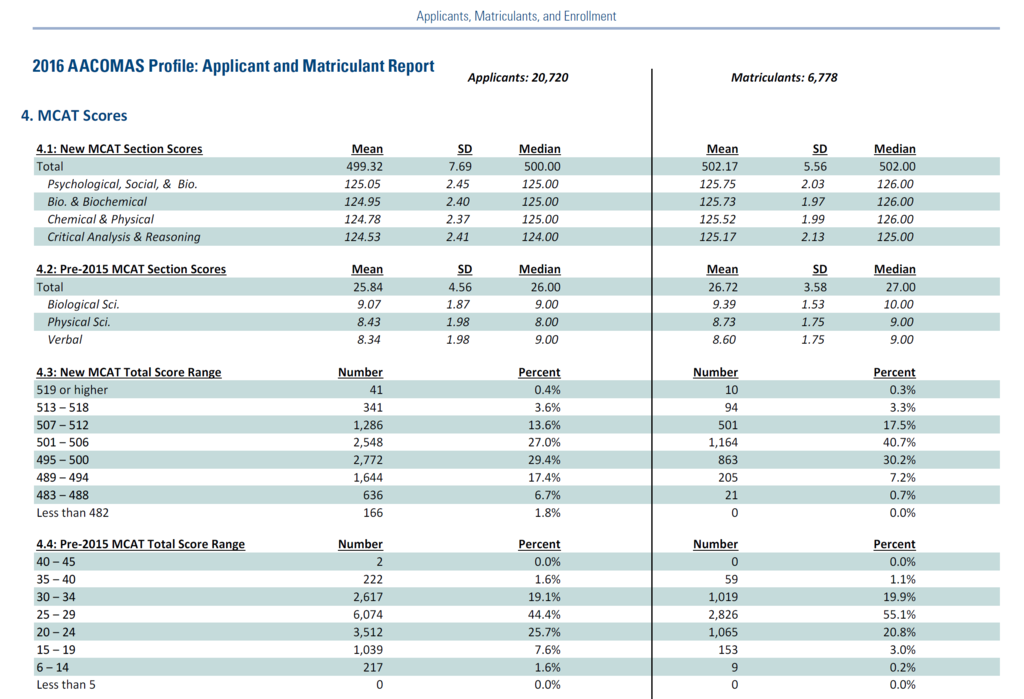 Applicants, Matriculants, and Enrollment

2016 AACOMAS Profile: Applicant and Matriculant Report

Applicants: 20,720

Matriculants: 6,778

4. MCAT Scores

| 4.1: New MCAT Section Scores | Mean | SD | Median | Mean | SD | Median |
|---|---|---|---|---|---|---|
| Total | 499.32 | 7.69 | 500.00 | 502.17 | 5.56 | 502.00 |
| Psychological, Social, & Bio. | 125.05 | 2.45 | 125.00 | 125.75 | 2.03 | 126.00 |
| Bio. & Biochemical | 124.95 | 2.40 | 125.00 | 125.73 | 1.97 | 126.00 |
| Chemical & Physical | 124.78 | 2.37 | 125.00 | 125.52 | 1.99 | 126.00 |
| Critical Analysis & Reasoning | 124.53 | 2.41 | 124.00 | 125.17 | 2.13 | 125.00 |

| 4.2: Pre-2015 MCAT Section Scores | Mean | SD | Median | Mean | SD | Median |
|---|---|---|---|---|---|---|
| Total | 25.84 | 4.56 | 26.00 | 26.72 | 3.58 | 27.00 |
| Biological Sci. | 9.07 | 1.87 | 9.00 | 9.39 | 1.53 | 10.00 |
| Physical Sci. | 8.43 | 1.98 | 8.00 | 8.73 | 1.75 | 9.00 |
| Verbal | 8.34 | 1.98 | 9.00 | 8.60 | 1.75 | 9.00 |

| 4.3: New MCAT Total Score Range | Number | Percent | Number | Percent |
|---|---|---|---|---|
| 519 or higher | 41 | 0.4% | 10 | 0.3% |
| 513 – 518 | 341 | 3.6% | 94 | 3.3% |
| 507 – 512 | 1,286 | 13.6% | 501 | 17.5% |
| 501 – 506 | 2,548 | 27.0% | 1,164 | 40.7% |
| 495 – 500 | 2,772 | 29.4% | 863 | 30.2% |
| 489 – 494 | 1,644 | 17.4% | 205 | 7.2% |
| 483 – 488 | 636 | 6.7% | 21 | 0.7% |
| Less than 482 | 166 | 1.8% | 0 | 0.0% |

| 4.4: Pre-2015 MCAT Total Score Range | Number | Percent | Number | Percent |
|---|---|---|---|---|
| 40 – 45 | 2 | 0.0% | 0 | 0.0% |
| 35 – 40 | 222 | 1.6% | 59 | 1.1% |
| 30 – 34 | 2,617 | 19.1% | 1,019 | 19.9% |
| 25 – 29 | 6,074 | 44.4% | 2,826 | 55.1% |
| 20 – 24 | 3,512 | 25.7% | 1,065 | 20.8% |
| 15 – 19 | 1,039 | 7.6% | 153 | 3.0% |
| 6 – 14 | 217 | 1.6% | 9 | 0.2% |
| Less than 5 | 0 | 0.0% | 0 | 0.0% |